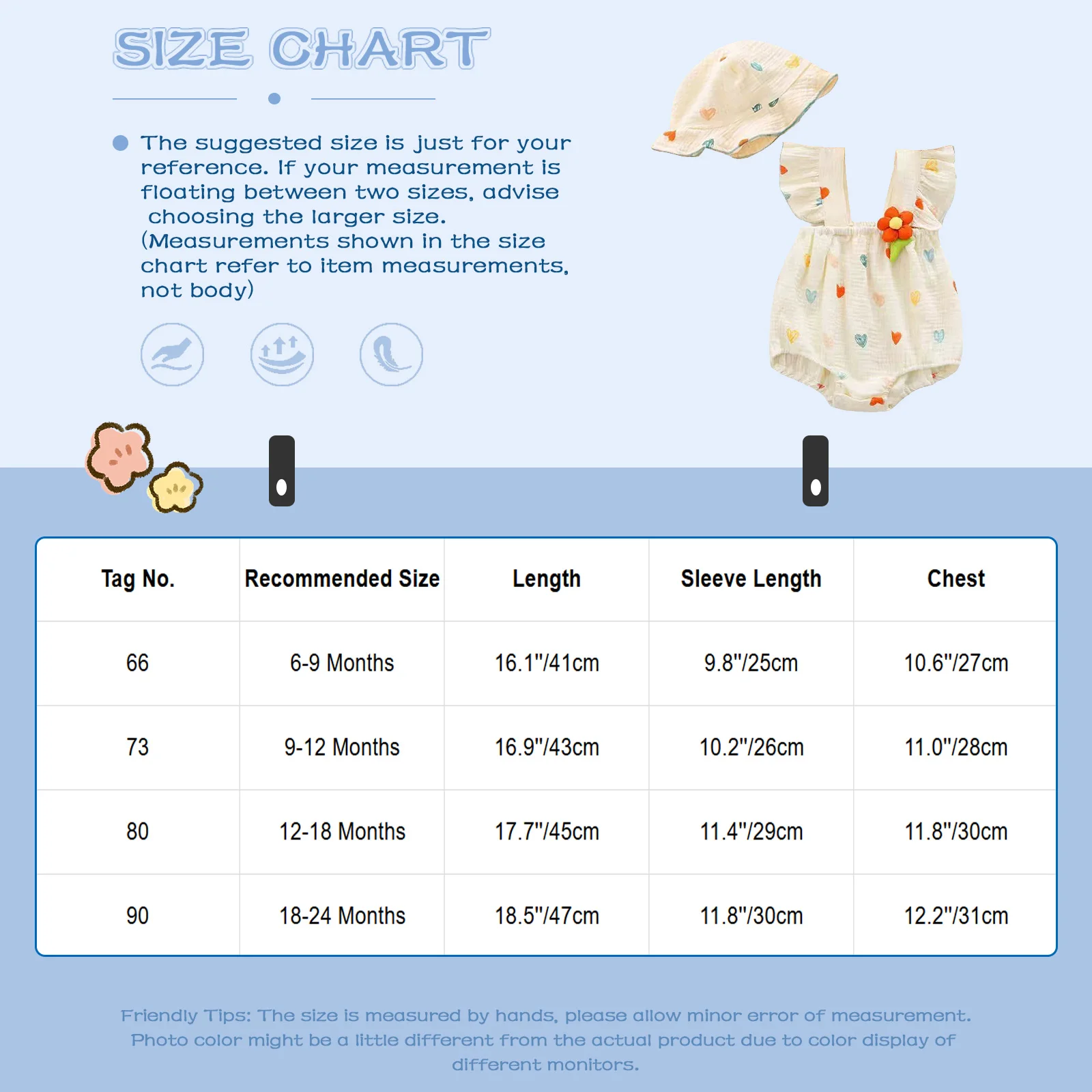 SIZE CHART

• The suggested size is just for your reference. If your measurement is floating between two sizes, advise choosing the larger size. (Measurements shown in the size chart refer to item measurements, not body)

| Tag No. | Recommended Size | Length | Sleeve Length | Chest |
|---|---|---|---|---|
| 66 | 6-9 Months | 16.1"/41cm | 9.8"/25cm | 10.6"/27cm |
| 73 | 9-12 Months | 16.9"/43cm | 10.2"/26cm | 11.0"/28cm |
| 80 | 12-18 Months | 17.7"/45cm | 11.4"/29cm | 11.8"/30cm |
| 90 | 18-24 Months | 18.5"/47cm | 11.8"/30cm | 12.2"/31cm |

Friendly Tips: The size is measured by hands, please allow minor error of measurement. Photo color might be a little different from the actual product due to color display of different monitors.